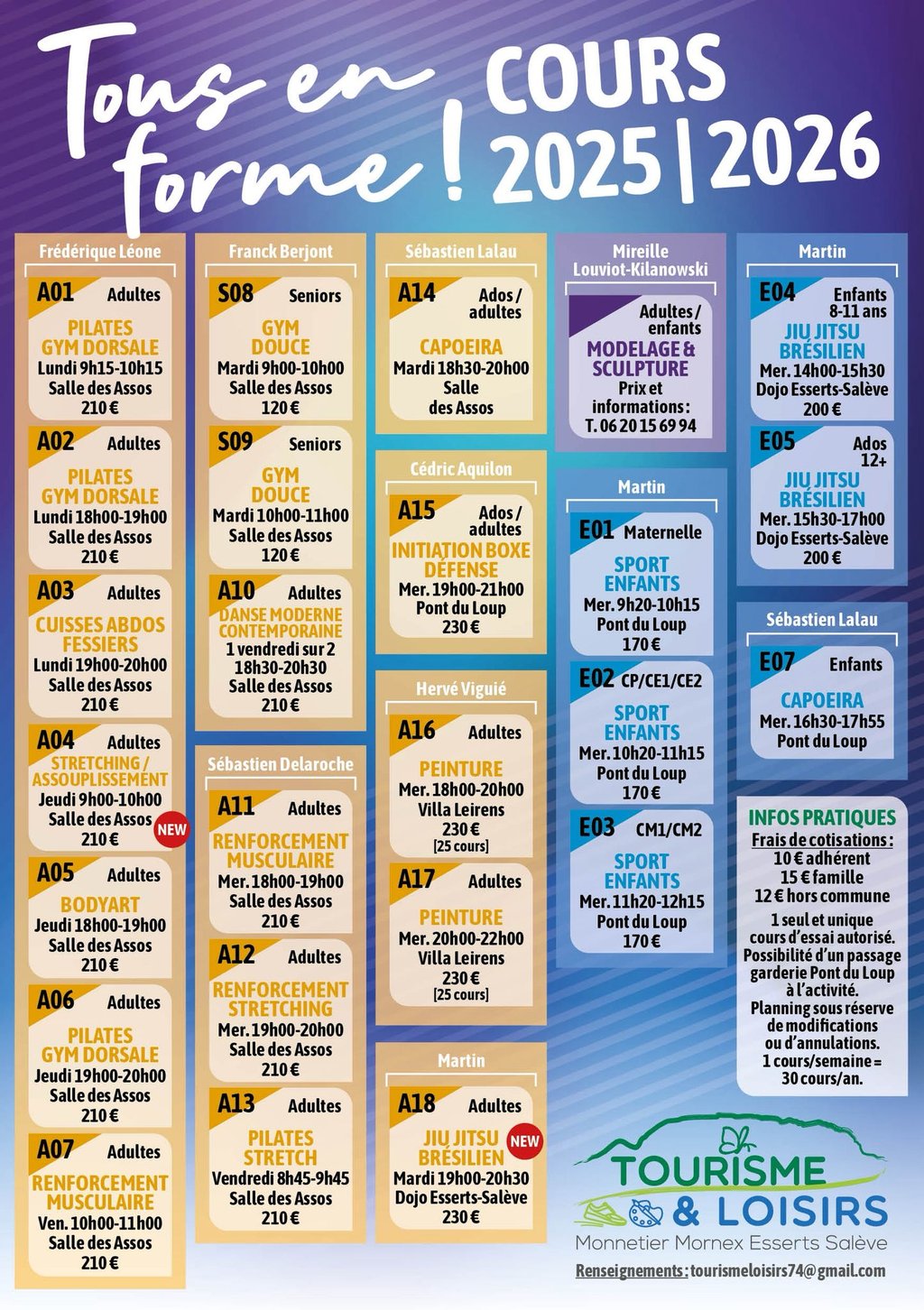 Tous en forme ! COURS 2025 | 2026

Frédérique Léone

A01 Adultes
PILATES GYM DORSALE
Lundi 9h15-10h15
Salle des Assos
210 €

A02 Adultes
PILATES GYM DORSALE
Lundi 18h00-19h00
Salle des Assos
210 €

A03 Adultes
CUISSES ABDOS FESSIERS
Lundi 19h00-20h00
Salle des Assos
210 €

A04 Adultes
STRETCHING / ASSOUPLISSEMENT
Jeudi 9h00-10h00
Salle des Assos
210 €
NEW

A05 Adultes
BODYART
Jeudi 18h00-19h00
Salle des Assos
210 €

A06 Adultes
PILATES GYM DORSALE
Jeudi 19h00-20h00
Salle des Assos
210 €

A07 Adultes
RENFORCEMENT MUSCULAIRE
Ven. 10h00-11h00
Salle des Assos
210 €

Franck Berjont

S08 Seniors
GYM DOUCE
Mardi 9h00-10h00
Salle des Assos
120 €

S09 Seniors
GYM DOUCE
Mardi 10h00-11h00
Salle des Assos
120 €

A10 Adultes
DANSE MODERNE CONTEMPORAINE
1 vendredi sur 2
18h30-20h30
Salle des Assos
210 €

Sébastien Delaroche

A11 Adultes
RENFORCEMENT MUSCULAIRE
Mer. 18h00-19h00
Salle des Assos
210 €

A12 Adultes
RENFORCEMENT STRETCHING
Mer. 19h00-20h00
Salle des Assos
210 €

A13 Adultes
PILATES STRETCH
Vendredi 8h45-9h45
Salle des Assos
210 €

Sébastien Lalau

A14 Ados / adultes
CAPOEIRA
Mardi 18h30-20h00
Salle des Assos

Cédric Aquilon

A15 Ados / adultes
INITIATION BOXE DÉFENSE
Mer. 19h00-21h00
Pont du Loup
230 €

Hervé Viguié

A16 Adultes
PEINTURE
Mer. 18h00-20h00
Villa Leirens
230 €
[25 cours]

A17 Adultes
PEINTURE
Mer. 20h00-22h00
Villa Leirens
230 €
[25 cours]

Martin

A18 Adultes
JIU JITSU BRÉSILIEN
NEW
Mardi 19h00-20h30
Dojo Esserts-Salève
230 €

Mireille Louviot-Kilanowski

Adultes / enfants
MODELAGE & SCULPTURE
Prix et informations :
T. 06 20 15 69 94

Martin

E01 Maternelle
SPORT ENFANTS
Mer. 9h20-10h15
Pont du Loup
170 €

E02 CP/CE1/CE2
SPORT ENFANTS
Mer. 10h20-11h15
Pont du Loup
170 €

E03 CM1/CM2
SPORT ENFANTS
Mer. 11h20-12h15
Pont du Loup
170 €

Martin

E04 Enfants 8-11 ans
JIU JITSU BRÉSILIEN
Mer. 14h00-15h30
Dojo Esserts-Salève
200 €

E05 Ados 12+
JIU JITSU BRÉSILIEN
Mer. 15h30-17h00
Dojo Esserts-Salève
200 €

Sébastien Lalau

E07 Enfants
CAPOEIRA
Mer. 16h30-17h55
Pont du Loup

INFOS PRATIQUES
Frais de cotisations :
10 € adhérent
15 € famille
12 € hors commune
1 seul et unique cours d'essai autorisé.
Possibilité d'un passage garderie Pont du Loup à l'activité.
Planning sous réserve de modifications ou d'annulations.
1 cours/semaine = 30 cours/an.

TOURISME & LOISIRS
Monnetier Mornex Esserts Salève
Renseignements : tourismeloisirs74@gmail.com